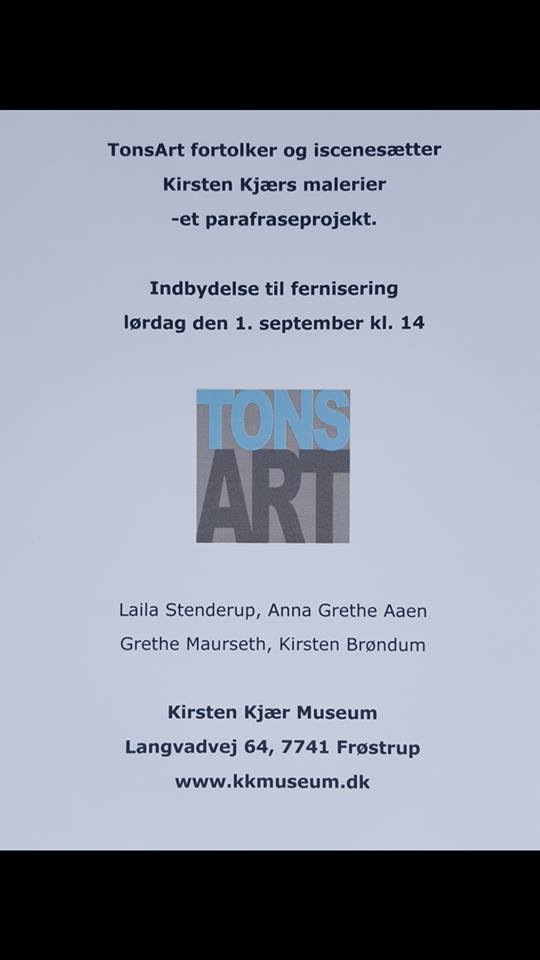 TonsArt fortolker og iscenesætter
Kirsten Kjærs malerier
-et parafraseprojekt.

Indbydelse til fernisering
lørdag den 1. september kl. 14

TONS
ART

Laila Stenderup, Anna Grethe Aaen
Grethe Maurseth, Kirsten Brøndum

Kirsten Kjær Museum
Langvadvej 64, 7741 Frøstrup
www.kkmuseum.dk